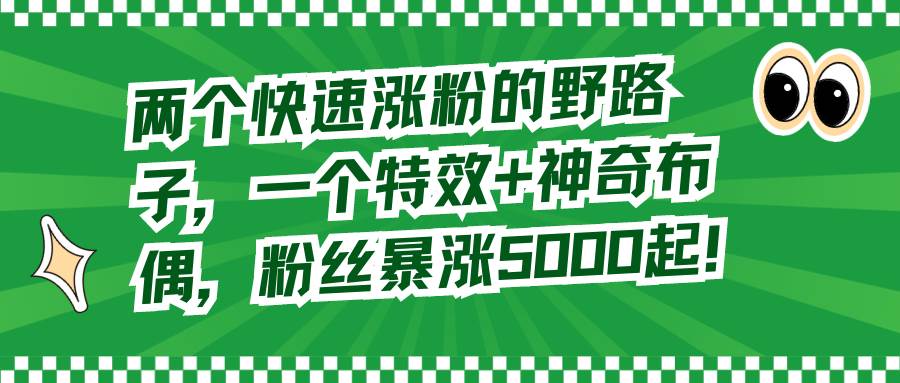 两个快速涨粉的野路子，一个特效+神奇布偶，粉丝暴涨5000起！